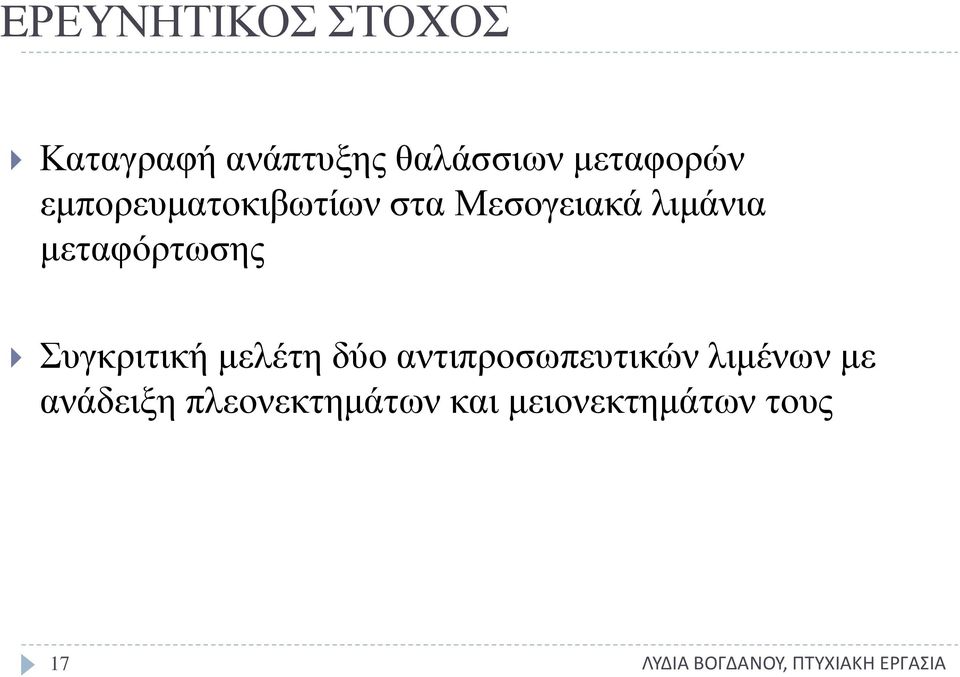 ΕΡΕΥΝΗΤΙΚΟΣ ΣΤΟΧΟΣ

Καταγραφή ανάπτυξης θαλάσσιων μεταφορών εμπορευματοκιβωτίων στα Μεσογειακά λιμάνια μεταφόρτωσης

Συγκριτική μελέτη δύο αντιπροσωπευτικών λιμένων με ανάδειξη πλεονεκτημάτων και μειονεκτημάτων τους

17

ΛΥΔΙΑ ΒΟΓΔΑΝΟΥ, ΠΤΥΧΙΑΚΗ ΕΡΓΑΣΙΑ